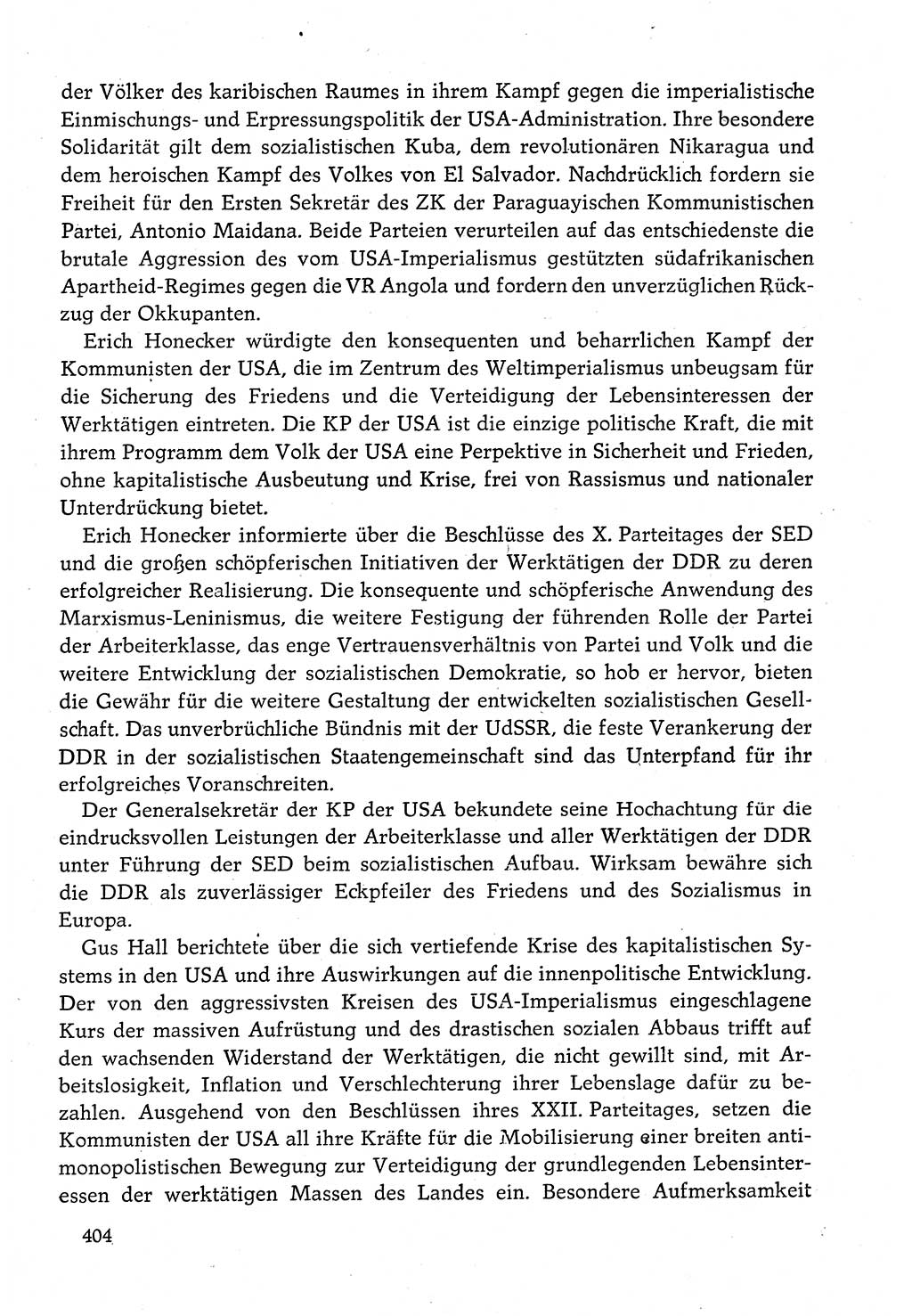 der Völker des karibischen Raumes in ihrem Kampf gegen die imperialistische Einmischungs- und Erpressungspolitik der USA-Administration. Ihre besondere Solidarität gilt dem sozialistischen Kuba, dem revolutionären Nikaragua und dem heroischen Kampf des Volkes von El Salvador. Nachdrücklich fordern sie Freiheit für den Ersten Sekretär des ZK der Paraguayischen Kommunistischen Partei, Antonio Maidana. Beide Parteien verurteilen auf das entschiedenste die brutale Aggression des vom USA-Imperialismus gestützten südafrikanischen Apartheid-Regimes gegen die VR Angola und fordern den unverzüglichen Rückzug der Okkupanten.

Erich Honecker würdigte den konsequenten und beharrlichen Kampf der Kommunisten der USA, die im Zentrum des Weltimperialismus unbeugsam für die Sicherung des Friedens und die Verteidigung der Lebensinteressen der Werktätigen eintreten. Die KP der USA ist die einzige politische Kraft, die mit ihrem Programm dem Volk der USA eine Perpektive in Sicherheit und Frieden, ohne kapitalistische Ausbeutung und Krise, frei von Rassismus und nationaler Unterdrückung bietet.

Erich Honecker informierte über die Beschlüsse des X. Parteitages der SED und die großen schöpferischen Initiativen der Werktätigen der DDR zu deren erfolgreicher Realisierung. Die konsequente und schöpferische Anwendung des Marxismus-Leninismus, die weitere Festigung der führenden Rolle der Partei der Arbeiterklasse, das enge Vertrauensverhältnis von Partei und Volk und die weitere Entwicklung der sozialistischen Demokratie, so hob er hervor, bieten die Gewähr für die weitere Gestaltung der entwickelten sozialistischen Gesellschaft. Das unverbrüchliche Bündnis mit der UdSSR, die feste Verankerung der DDR in der sozialistischen Staatengemeinschaft sind das Unterpfand für ihr erfolgreiches Voranschreiten.

Der Generalsekretär der KP der USA bekundete seine Hochachtung für die eindrucksvollen Leistungen der Arbeiterklasse und aller Werktätigen der DDR unter Führung der SED beim sozialistischen Aufbau. Wirksam bewähre sich die DDR als zuverlässiger Eckpfeiler des Friedens und des Sozialismus in Europa.

Gus Hall berichtete über die sich vertiefende Krise des kapitalistischen Systems in den USA und ihre Auswirkungen auf die innenpolitische Entwicklung. Der von den aggressivsten Kreisen des USA-Imperialismus eingeschlagene Kurs der massiven Aufrüstung und des drastischen sozialen Abbaus trifft auf den wachsenden Widerstand der Werktätigen, die nicht gewillt sind, mit Arbeitslosigkeit, Inflation und Verschlechterung ihrer Lebenslage dafür zu bezahlen. Ausgehend von den Beschlüssen ihres XXII. Parteitages, setzen die Kommunisten der USA all ihre Kräfte für die Mobilisierung einer breiten antimonopolistischen Bewegung zur Verteidigung der grundlegenden Lebensinteressen der werktätigen Massen des Landes ein. Besondere Aufmerksamkeit

404